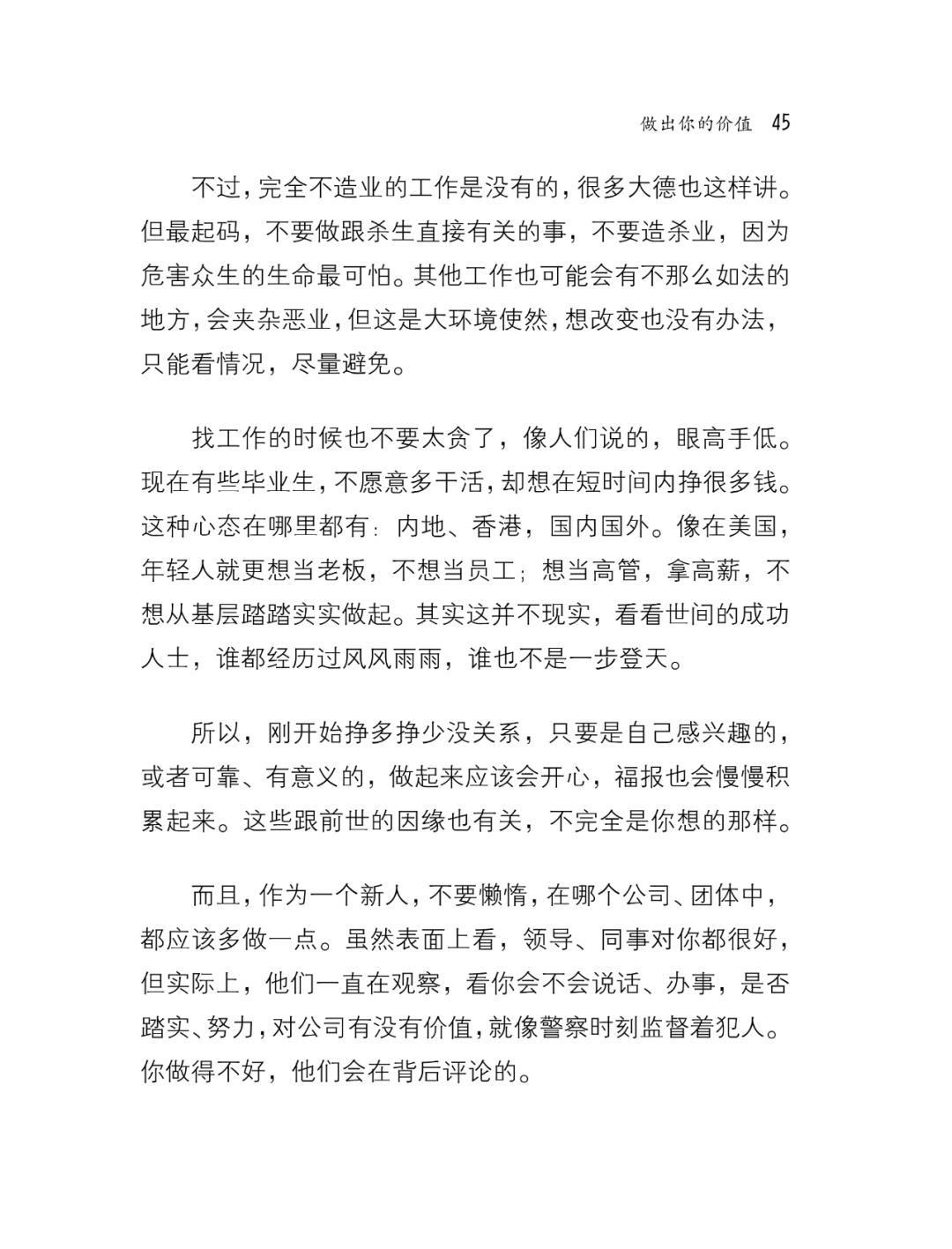 做出你的价值 45

不过，完全不造业的工作是没有的，很多大德也这样讲。但最起码，不要做跟杀生直接有关的事，不要造杀业，因为危害众生的生命最可怕。其他工作也可能会有不那么如法的地方，会夹杂恶业，但这是大环境使然，想改变也没有办法，只能看情况，尽量避免。

找工作的时候也不要太贪了，像人们说的，眼高手低。现在有些毕业生，不愿意多干活，却想在短时间内挣很多钱。这种心态在哪里都有：内地、香港，国内国外。像在美国，年轻人就更想当老板，不想当员工；想当高管，拿高薪，不想从基层踏踏实实做起。其实这并不现实，看看世间的成功人士，谁都经历过风风雨雨，谁也不是一步登天。

所以，刚开始挣多挣少没关系，只要是自己感兴趣的，或者可靠、有意义的，做起来应该会开心，福报也会慢慢积累起来。这些跟前世的因缘也有关，不完全是你想的那样。

而且，作为一个新人，不要懒惰，在哪个公司、团体中，都应该多做一点。虽然表面上看，领导、同事对你都很好，但实际上，他们一直在观察，看你会不会说话、办事，是否踏实、努力，对公司有没有价值，就像警察时刻监督着犯人。你做得不好，他们会在背后评论的。